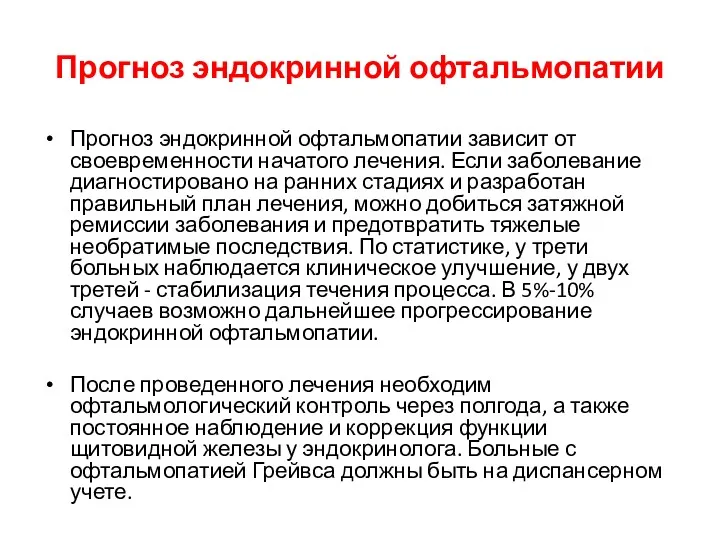 Прогноз эндокринной офтальмопатии

• Прогноз эндокринной офтальмопатии зависит от своевременности начатого лечения. Если заболевание диагностировано на ранних стадиях и разработан правильный план лечения, можно добиться затяжной ремиссии заболевания и предотвратить тяжелые необратимые последствия. По статистике, у трети больных наблюдается клиническое улучшение, у двух третей - стабилизация течения процесса. В 5%-10% случаев возможно дальнейшее прогрессирование эндокринной офтальмопатии.

• После проведенного лечения необходим офтальмологический контроль через полгода, а также постоянное наблюдение и коррекция функции щитовидной железы у эндокринолога. Больные с офтальмопатией Грейвса должны быть на диспансерном учете.